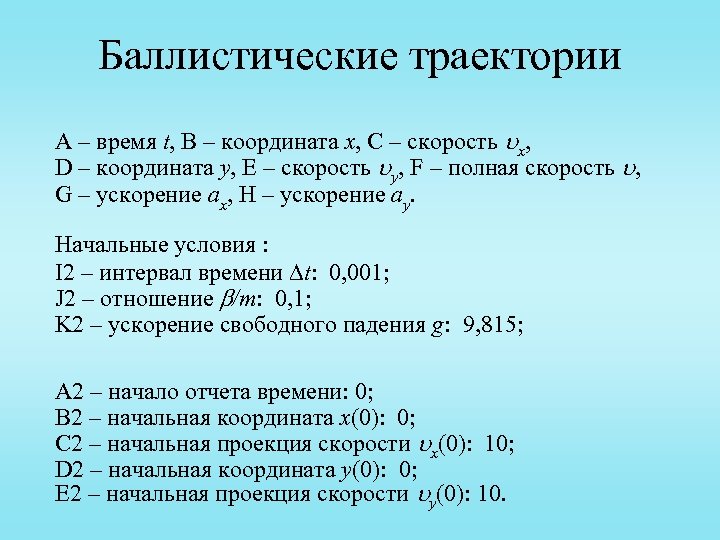 Баллистические траектории

A – время $t$, B – координата $x$, C – скорость $\upsilon_x$, D – координата $y$, E – скорость $\upsilon_y$, F – полная скорость $\upsilon$, G – ускорение $a_x$, H – ускорение $a_y$.

Начальные условия :
I2 – интервал времени $\Delta t$: 0,001;
J2 – отношение $\beta/m$: 0,1;
K2 – ускорение свободного падения $g$: 9,815;

A2 – начало отчета времени: 0;
B2 – начальная координата $x(0)$: 0;
C2 – начальная проекция скорости $\upsilon_x(0)$: 10;
D2 – начальная координата $y(0)$: 0;
E2 – начальная проекция скорости $\upsilon_y(0)$: 10.